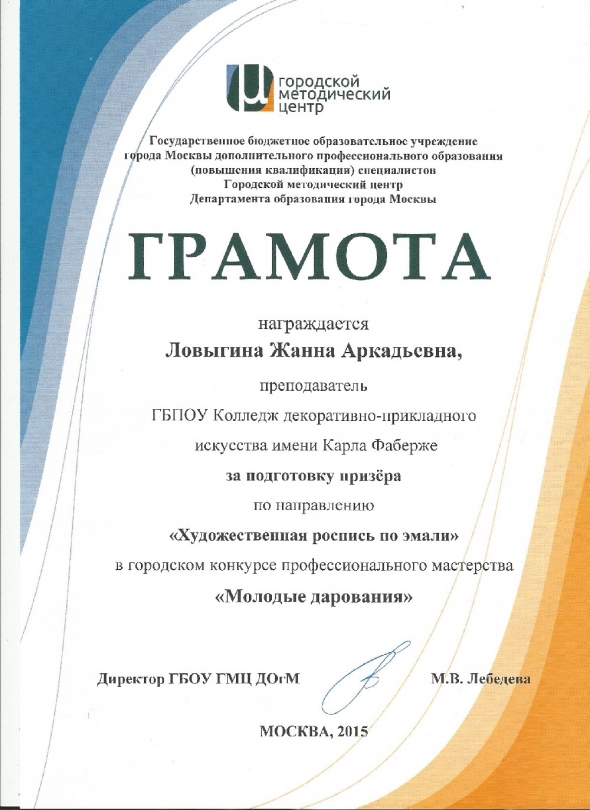 городской методический центр

Государственное бюджетное образовательное учреждение города Москвы дополнительного профессионального образования (повышения квалификации) специалистов Городской методический центр Департамента образования города Москвы

ГРАМОТА

награждается

Ловыгина Жанна Аркадьевна,

преподаватель

ГБПОУ Колледж декоративно-прикладного искусства имени Карла Фаберже

за подготовку призёра

по направлению

«Художественная роспись по эмали»

в городском конкурсе профессионального мастерства

«Молодые дарования»

Директор ГБОУ ГМЦ ДОгМ М.В. Лебедева

МОСКВА, 2015